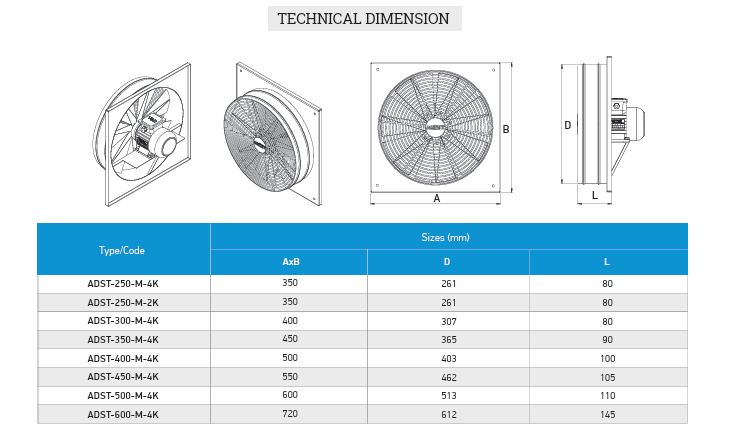 TECHNICAL DIMENSION

B

A

D

L

| Type/Code | Sizes (mm) | | |
|---|---|---|---|
| | AxB | D | L |
| ADST-250-M-4K | 350 | 261 | 80 |
| ADST-250-M-2K | 350 | 261 | 80 |
| ADST-300-M-4K | 400 | 307 | 80 |
| ADST-350-M-4K | 450 | 365 | 90 |
| ADST-400-M-4K | 500 | 403 | 100 |
| ADST-450-M-4K | 550 | 462 | 105 |
| ADST-500-M-4K | 600 | 513 | 110 |
| ADST-600-M-4K | 720 | 612 | 145 |